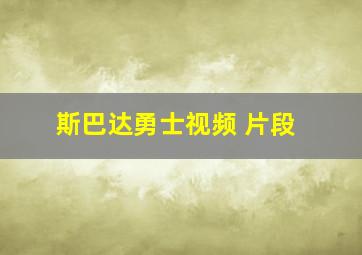 斯巴达勇士视频 片段